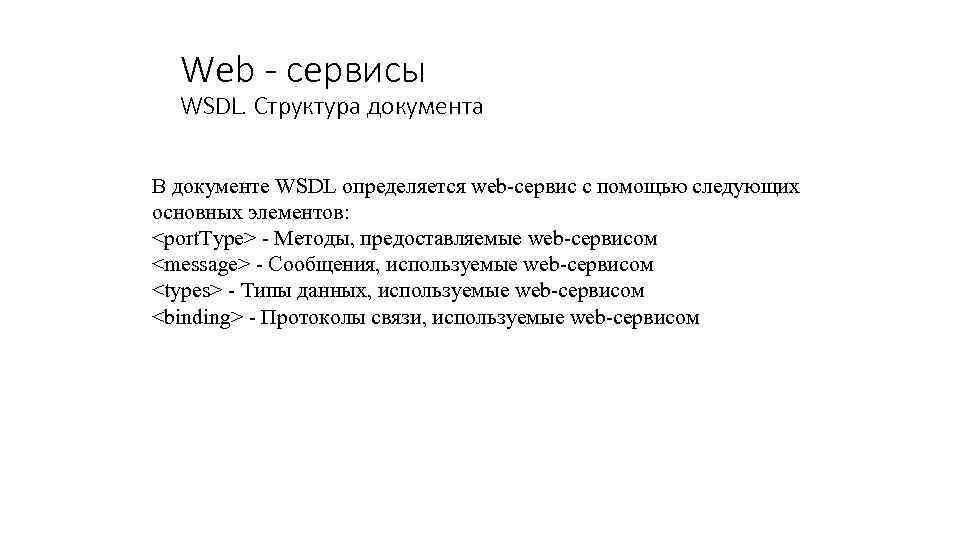 Web - сервисы
WSDL. Структура документа

В документе WSDL определяется web-сервис с помощью следующих основных элементов:
<portType> - Методы, предоставляемые web-сервисом
<message> - Сообщения, используемые web-сервисом
<types> - Типы данных, используемые web-сервисом
<binding> - Протоколы связи, используемые web-сервисом